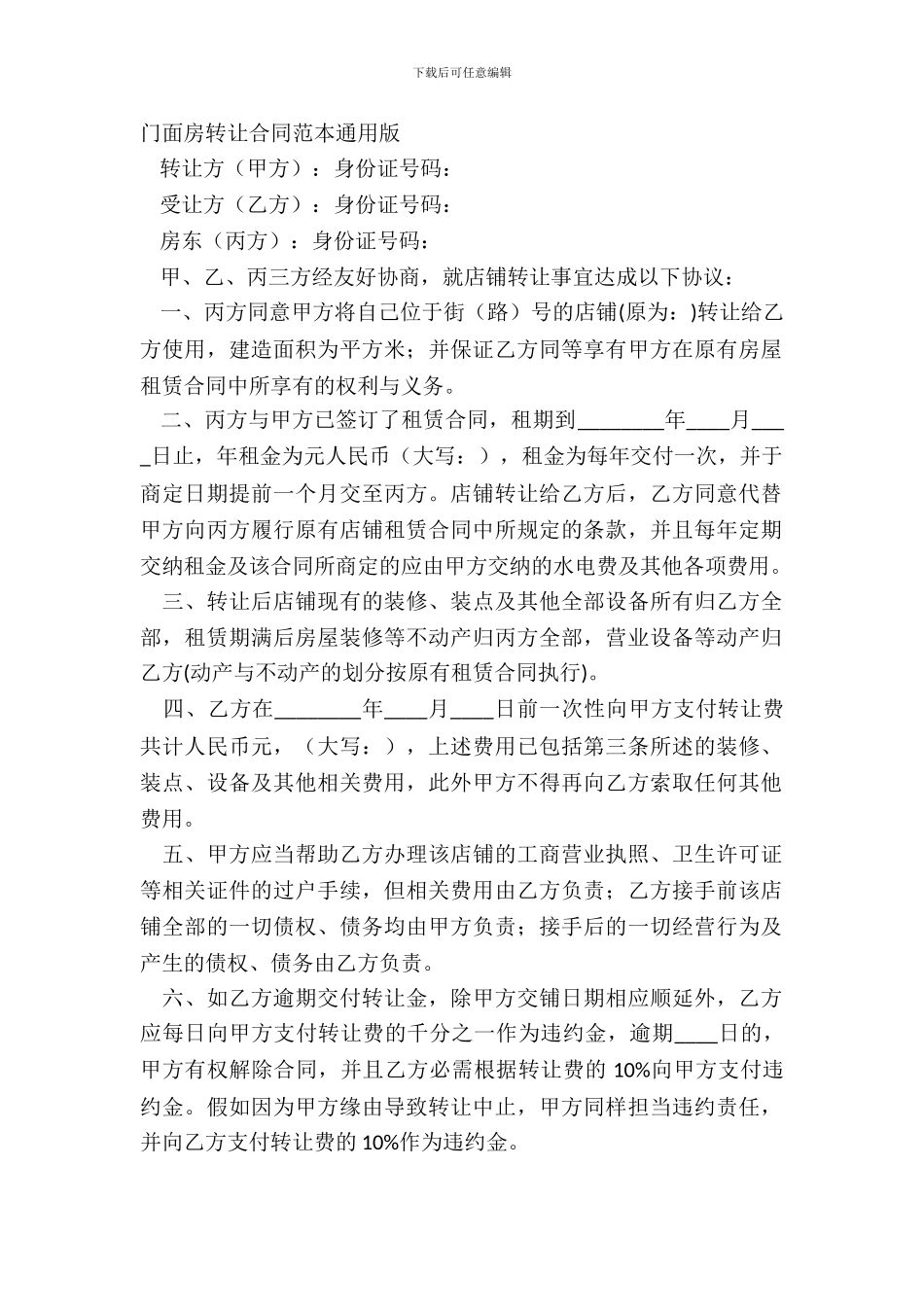 下载后可任意编辑

门面房转让合同范本通用版

转让方（甲方）：身份证号码：

受让方（乙方）：身份证号码：

房东（丙方）：身份证号码：

甲、乙、丙三方经友好协商，就店铺转让事宜达成以下协议：

一、丙方同意甲方将自己位于街（路）号的店铺(原为：)转让给乙方使用，建造面积为平方米；并保证乙方同等享有甲方在原有房屋租赁合同中所享有的权利与义务。

二、丙方与甲方已签订了租赁合同，租期到________年____月____日止，年租金为元人民币（大写：），租金为每年交付一次，并于商定日期提前一个月交至丙方。店铺转让给乙方后，乙方同意代替甲方向丙方履行原有店铺租赁合同中所规定的条款，并且每年定期交纳租金及该合同所商定的应由甲方交纳的水电费及其他各项费用。

三、转让后店铺现有的装修、装点及其他全部设备所有归乙方全部，租赁期满后房屋装修等不动产归丙方全部，营业设备等动产归乙方(动产与不动产的划分按原有租赁合同执行)。

四、乙方在________年____月____日前一次性向甲方支付转让费共计人民币元，（大写：），上述费用已包括第三条所述的装修、装点、设备及其他相关费用，此外甲方不得再向乙方索取任何其他费用。

五、甲方应当帮助乙方办理该店铺的工商营业执照、卫生许可证等相关证件的过户手续，但相关费用由乙方负责；乙方接手前该店铺全部的一切债权、债务均由甲方负责；接手后的一切经营行为及产生的债权、债务由乙方负责。

六、如乙方逾期交付转让金，除甲方交铺日期相应顺延外，乙方应每日向甲方支付转让费的千分之一作为违约金，逾期____日的，甲方有权解除合同，并且乙方必需根据转让费的 10%向甲方支付违约金。假如因为甲方缘由导致转让中止，甲方同样担当违约责任，并向乙方支付转让费的 10%作为违约金。